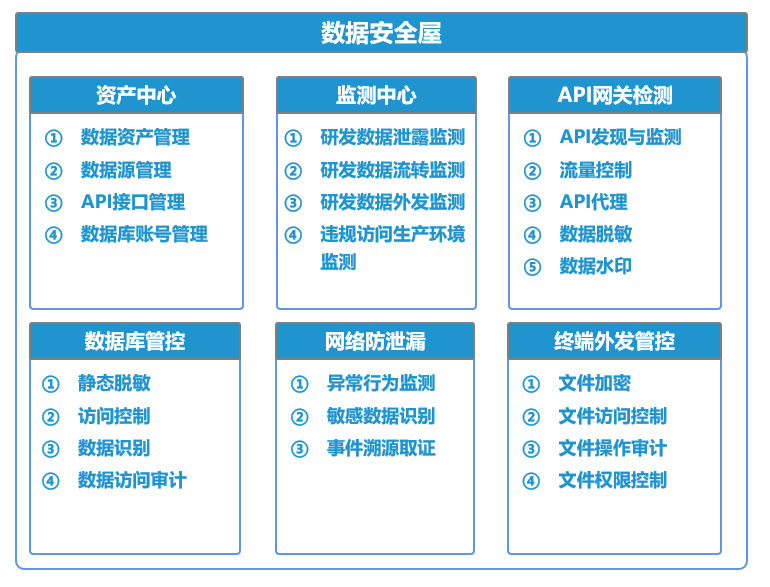 数据安全屋

资产中心

① 数据资产管理
② 数据源管理
③ API接口管理
④ 数据库账号管理

监测中心

① 研发数据泄露监测
② 研发数据流转监测
③ 研发数据外发监测
④ 违规访问生产环境监测

API网关检测

① API发现与监测
② 流量控制
③ API代理
④ 数据脱敏
⑤ 数据水印

数据库管控

① 静态脱敏
② 访问控制
③ 数据识别
④ 数据访问审计

网络防泄漏

① 异常行为监测
② 敏感数据识别
③ 事件溯源取证

终端外发管控

① 文件加密
② 文件访问控制
③ 文件操作审计
④ 文件权限控制